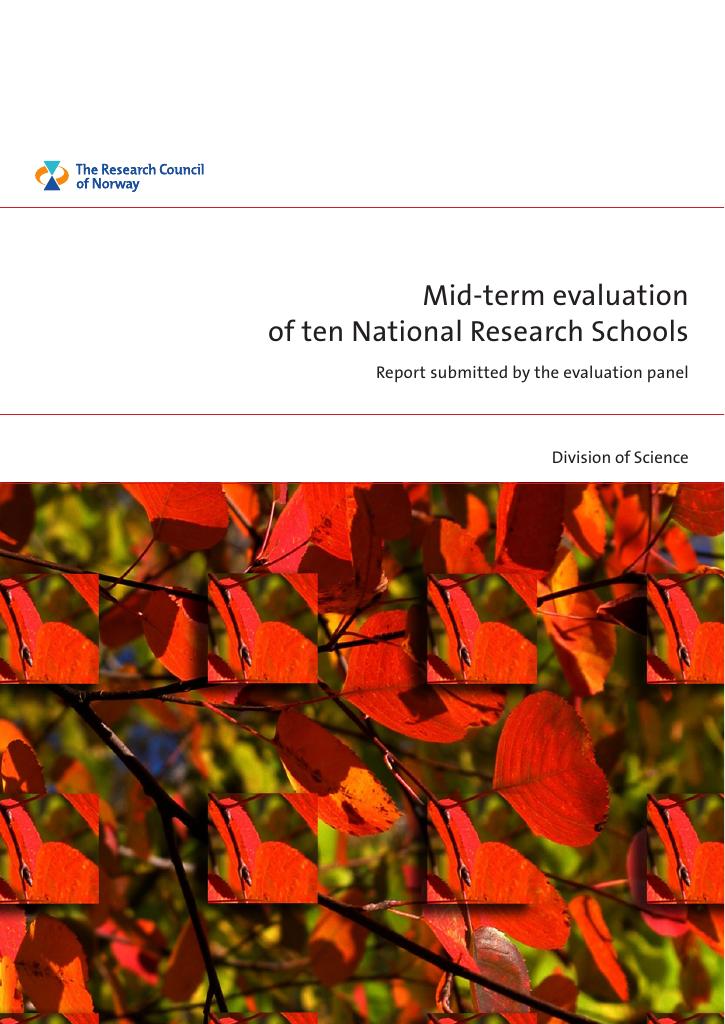 The Research Council
of Norway

Mid-term evaluation
of ten National Research Schools

Report submitted by the evaluation panel

Division of Science